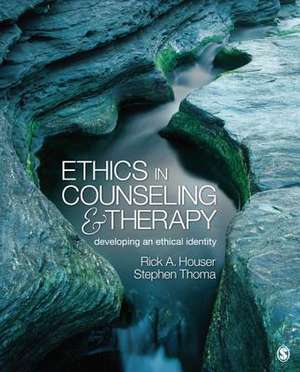 ETHICS IN COUNSELING & THERAPY

developing an ethical identity

Rick A. Houser
Stephen Thoma

S